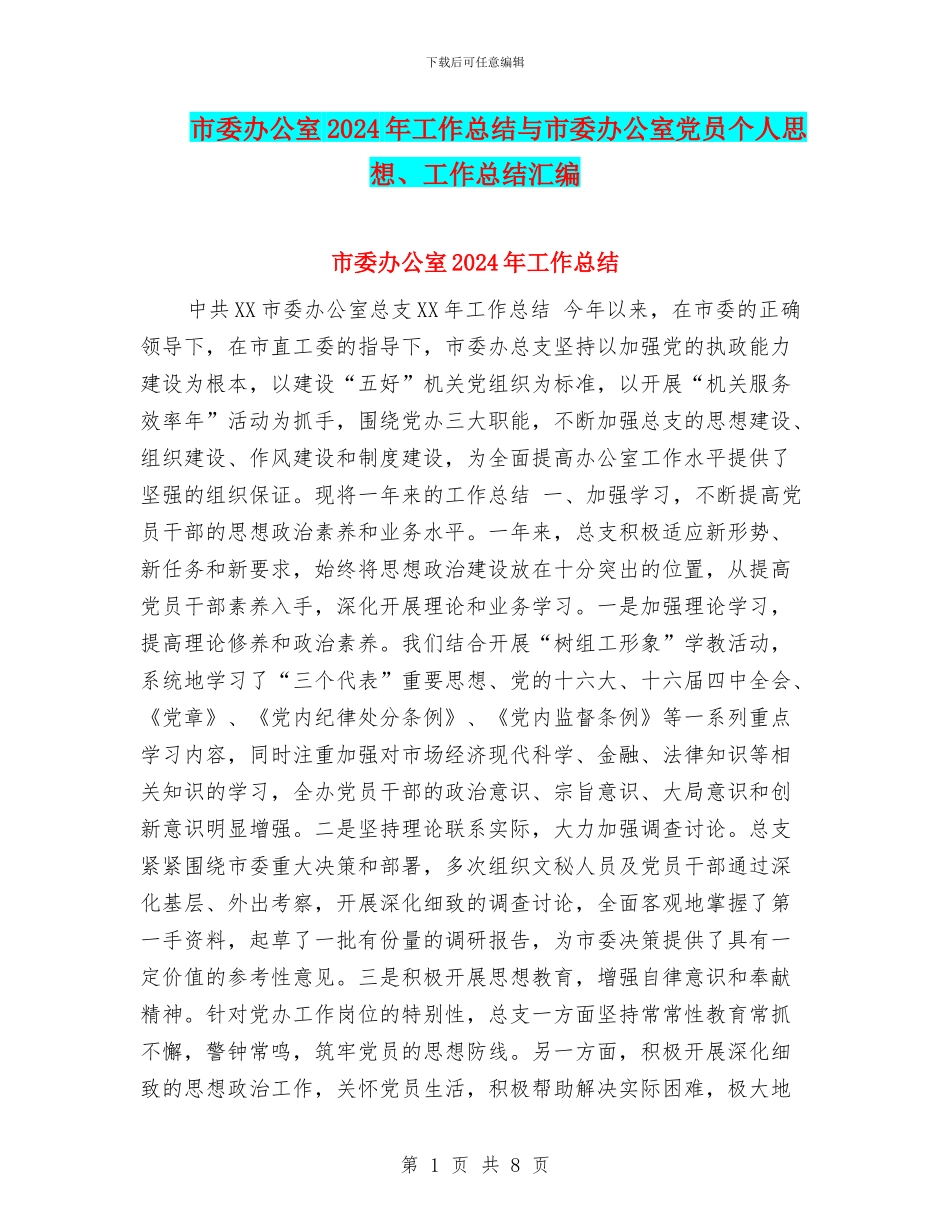 下载后可任意编辑

市委办公室2024年工作总结与市委办公室党员个人思想、工作总结汇编

市委办公室2024年工作总结

中共XX市委办公室总支XX年工作总结 今年以来，在市委的正确领导下，在市直工委的指导下，市委办总支坚持以加强党的执政能力建设为根本，以建设“五好”机关党组织为标准，以开展“机关服务效率年”活动为抓手，围绕党办三大职能，不断加强总支的思想建设、组织建设、作风建设和制度建设，为全面提高办公室工作水平提供了坚强的组织保证。现将一年来的工作总结 一、加强学习，不断提高党员干部的思想政治素养和业务水平。一年来，总支积极适应新形势、新任务和新要求，始终将思想政治建设放在十分突出的位置，从提高党员干部素养入手，深化开展理论和业务学习。一是加强理论学习，提高理论修养和政治素养。我们结合开展“树组工形象”学教活动，系统地学习了“三个代表”重要思想、党的十六大、十六届四中全会、《党章》、《党内纪律处分条例》、《党内监督条例》等一系列重点学习内容，同时注重加强对市场经济现代科学、金融、法律知识等相关知识的学习，全办党员干部的政治意识、宗旨意识、大局意识和创新意识明显增强。二是坚持理论联系实际，大力加强调查讨论。总支紧紧围绕市委重大决策和部署，多次组织文秘人员及党员干部通过深化基层、外出考察，开展深化细致的调查讨论，全面客观地掌握了第一手资料，起草了一批有份量的调研报告，为市委决策提供了具有一定价值的参考性意见。三是积极开展思想教育，增强自律意识和奉献精神。针对党办工作岗位的特别性，总支一方面坚持常常性教育常抓不懈，警钟常鸣，筑牢党员的思想防线。另一方面，积极开展深化细致的思想政治工作，关怀党员生活，积极帮助解决实际困难，极大地

第 1 页 共 8 页